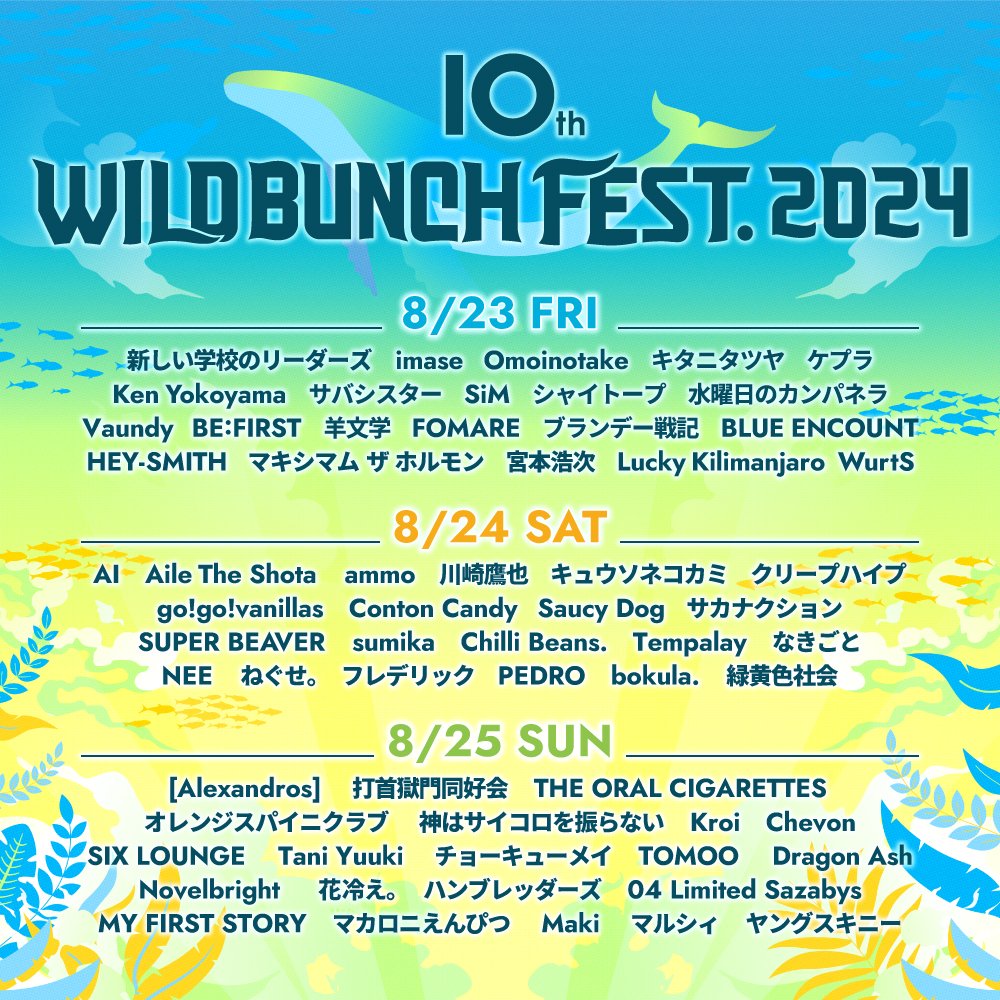 10th
WILD BUNCH FEST. 2024

8/23 FRI

新しい学校のリーダーズ imase Omoinotake キタニタツヤ ケプラ
Ken Yokoyama サバシスター SiM シャイトープ 水曜日のカンパネラ
Vaundy BE:FIRST 羊文学 FOMARE ブランデー戦記 BLUE ENCOUNT
HEY-SMITH マキシマム ザ ホルモン 宮本浩次 Lucky Kilimanjaro WurtS

8/24 SAT

AI Aile The Shota ammo 川崎鷹也 キュウソネコカミ クリープハイプ
go!go!vanillas Conton Candy Saucy Dog サカナクション
SUPER BEAVER sumika Chilli Beans. Tempalay なきごと
NEE ねぐせ。 フレデリック PEDRO bokula. 緑黄色社会

8/25 SUN

[Alexandros] 打首獄門同好会 THE ORAL CIGARETTES
オレンジスパイニクラブ 神はサイコロを振らない Kroi Chevon
SIX LOUNGE Tani Yuuki チョーキューメイ TOMOO Dragon Ash
Novelbright 花冷え。 ハンブレッダーズ 04 Limited Sazabys
MY FIRST STORY マカロニえんぴつ Maki マルシィ ヤングスキニー